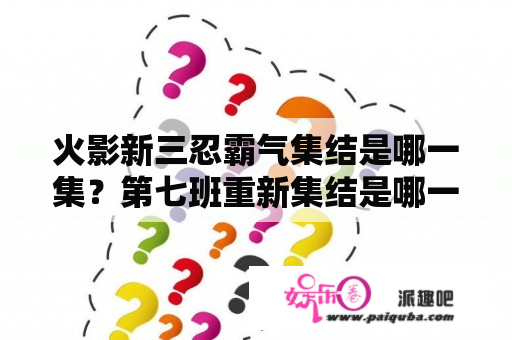 火影新三忍霸气集结是哪一集？第七班重新集结是哪一

娱乐圈

派趣吧

www.paiquba.com